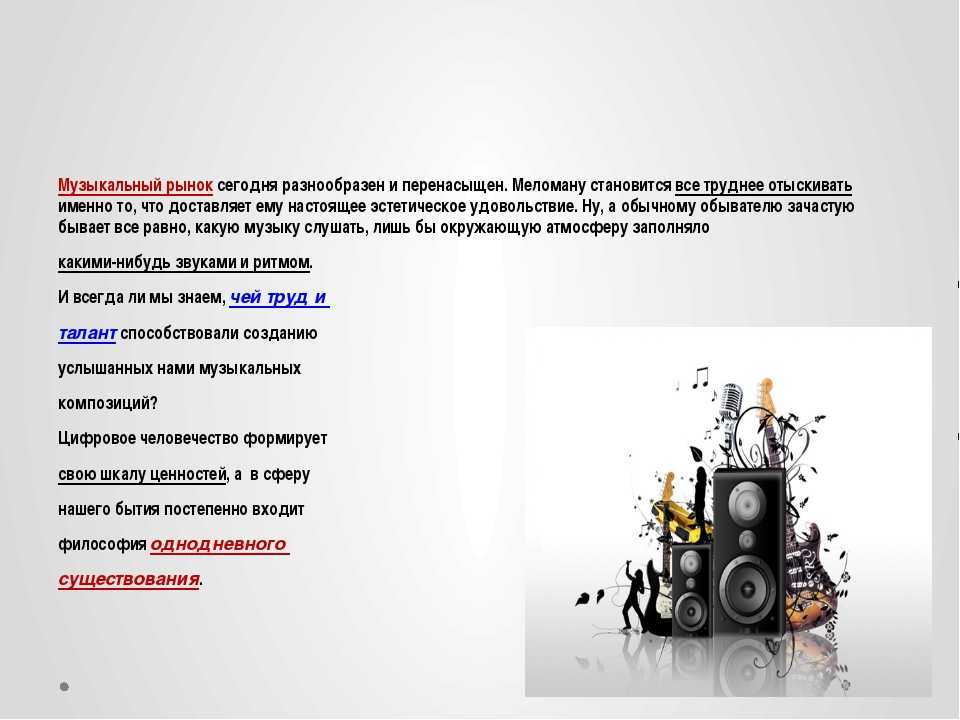 Музыкальный рынок сегодня разнообразен и перенасыщен. Меломану становится все труднее отыскивать именно то, что доставляет ему настоящее эстетическое удовольствие. Ну, а обычному обывателю зачастую бывает все равно, какую музыку слушать, лишь бы окружающую атмосферу заполняло

какими-нибудь звуками и ритмом.

И всегда ли мы знаем, чей труд и талант способствовали созданию услышанных нами музыкальных композиций?

Цифровое человечество формирует свою шкалу ценностей, а в сферу нашего бытия постепенно входит философия однодневного существования.